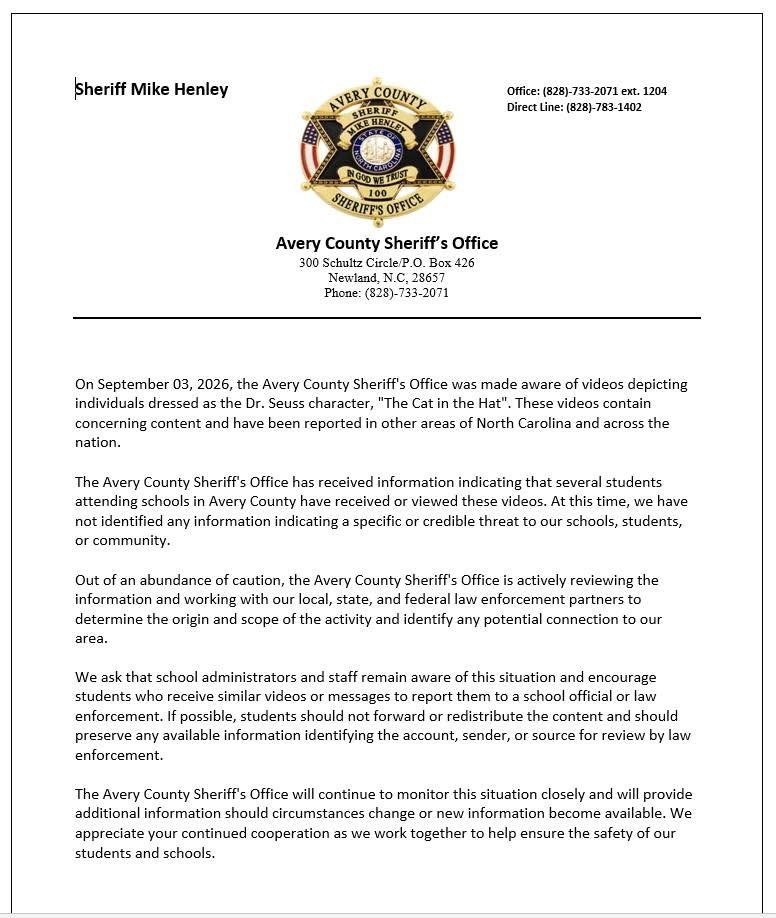 Sheriff Mike Henley

AVERY COUNTY
SHERIFF
MIKE HENLEY
STATE OF NORTH CAROLINA
IN GOD WE TRUST
100
SHERIFF'S OFFICE

Office: (828)-733-2071 ext. 1204
Direct Line: (828)-783-1402

Avery County Sheriff's Office
300 Schultz Circle/P.O. Box 426
Newland, N.C, 28657
Phone: (828)-733-2071

On September 03, 2026, the Avery County Sheriff's Office was made aware of videos depicting individuals dressed as the Dr. Seuss character, "The Cat in the Hat". These videos contain concerning content and have been reported in other areas of North Carolina and across the nation.

The Avery County Sheriff's Office has received information indicating that several students attending schools in Avery County have received or viewed these videos. At this time, we have not identified any information indicating a specific or credible threat to our schools, students, or community.

Out of an abundance of caution, the Avery County Sheriff's Office is actively reviewing the information and working with our local, state, and federal law enforcement partners to determine the origin and scope of the activity and identify any potential connection to our area.

We ask that school administrators and staff remain aware of this situation and encourage students who receive similar videos or messages to report them to a school official or law enforcement. If possible, students should not forward or redistribute the content and should preserve any available information identifying the account, sender, or source for review by law enforcement.

The Avery County Sheriff's Office will continue to monitor this situation closely and will provide additional information should circumstances change or new information become available. We appreciate your continued cooperation as we work together to help ensure the safety of our students and schools.